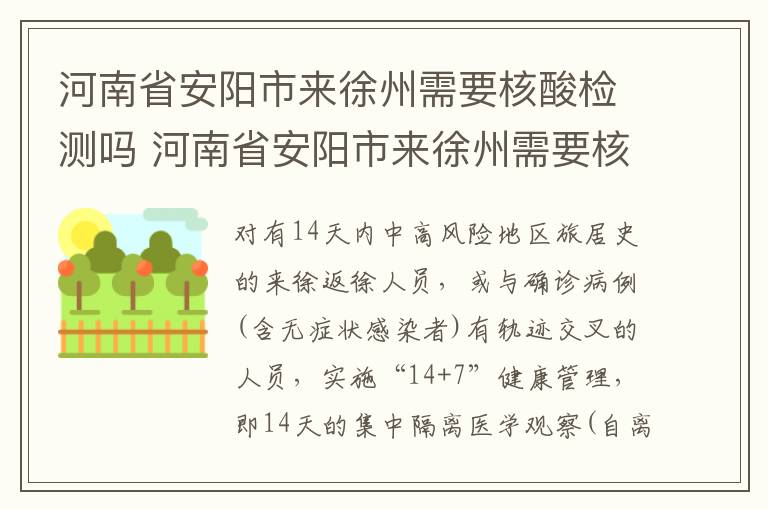 河南省安阳市来徐州需要核酸检测吗 河南省安阳市来徐州需要核

对有14天内中高风险地区旅居史的来徐返徐人员，或与确诊病例(含无症状感染者)有轨迹交叉的人员，实施“14+7”健康管理，即14天的集中隔离医学观察(自离